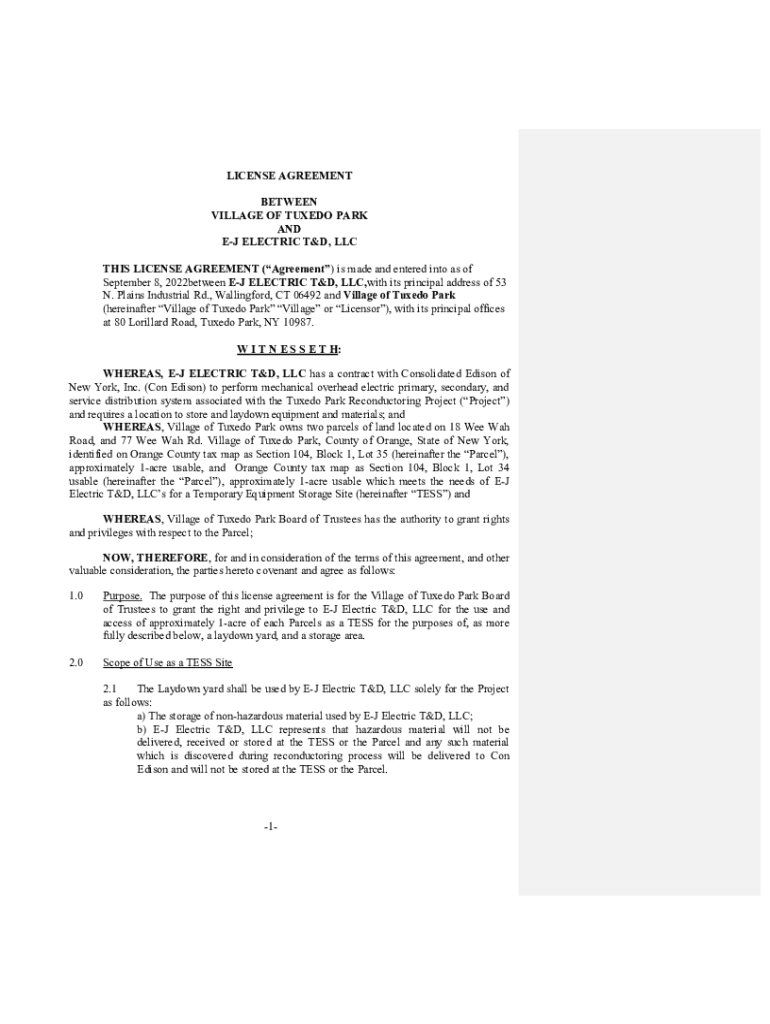 LICENSE AGREEMENT

BETWEEN
VILLAGE OF TUXEDO PARK
AND
E-J ELECTRIC T&D, LLC

THIS LICENSE AGREEMENT ("Agreement") is made and entered into as of September 8, 2022between E-J ELECTRIC T&D, LLC,with its principal address of 53 N. Plains Industrial Rd., Wallingford, CT 06492 and Village of Tuxedo Park (hereinafter "Village of Tuxedo Park" "Village" or "Licensor"), with its principal offices at 80 Lorillard Road, Tuxedo Park, NY 10987.

W I T N E S S E T H:

WHEREAS, E-J ELECTRIC T&D, LLC has a contract with Consolidated Edison of New York, Inc. (Con Edison) to perform mechanical overhead electric primary, secondary, and service distribution system associated with the Tuxedo Park Reconductoring Project ("Project") and requires a location to store and laydown equipment and materials; and

WHEREAS, Village of Tuxedo Park owns two parcels of land located on 18 Wee Wah Road, and 77 Wee Wah Rd. Village of Tuxedo Park, County of Orange, State of New York, identified on Orange County tax map as Section 104, Block 1, Lot 35 (hereinafter the "Parcel"), approximately 1-acre usable, and Orange County tax map as Section 104, Block 1, Lot 34 usable (hereinafter the "Parcel"), approximately 1-acre usable which meets the needs of E-J Electric T&D, LLC's for a Temporary Equipment Storage Site (hereinafter "TESS") and

WHEREAS, Village of Tuxedo Park Board of Trustees has the authority to grant rights and privileges with respect to the Parcel;

NOW, THEREFORE, for and in consideration of the terms of this agreement, and other valuable consideration, the parties hereto covenant and agree as follows:

1.0 Purpose. The purpose of this license agreement is for the Village of Tuxedo Park Board of Trustees to grant the right and privilege to E-J Electric T&D, LLC for the use and access of approximately 1-acre of each Parcels as a TESS for the purposes of, as more fully described below, a laydown yard, and a storage area.

2.0 Scope of Use as a TESS Site

2.1 The Laydown yard shall be used by E-J Electric T&D, LLC solely for the Project as follows:
a) The storage of non-hazardous material used by E-J Electric T&D, LLC;
b) E-J Electric T&D, LLC represents that hazardous material will not be delivered, received or stored at the TESS or the Parcel and any such material which is discovered during reconductoring process will be delivered to Con Edison and will not be stored at the TESS or the Parcel.

-1-